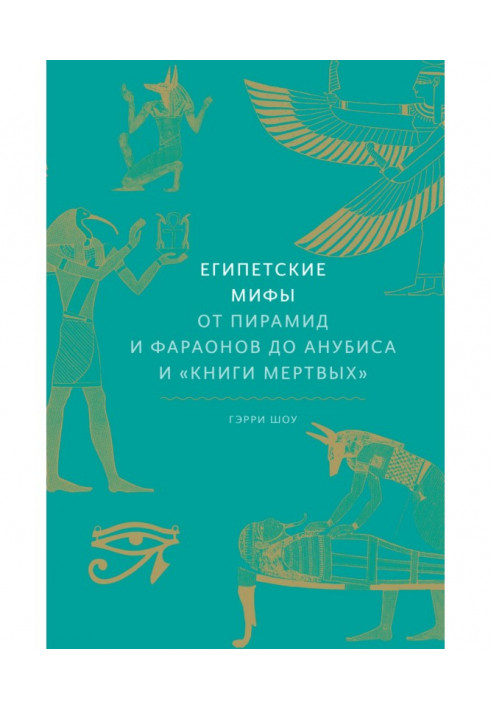 ЕГИПЕТСКИЕ
МИФЫ
ОТ ПИРАМИД
И ФАРАОНОВ ДО АНУБИСА
И «КНИГИ МЕРТВЫХ»

ГЭРРИ ШОУ